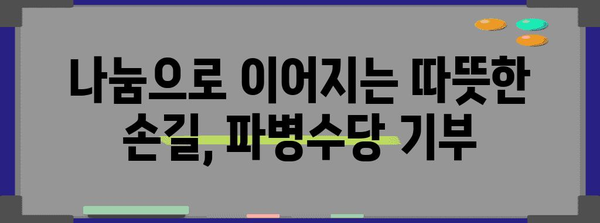 나눔으로 이어지는 따뜻한 손길, 파병수당 기부